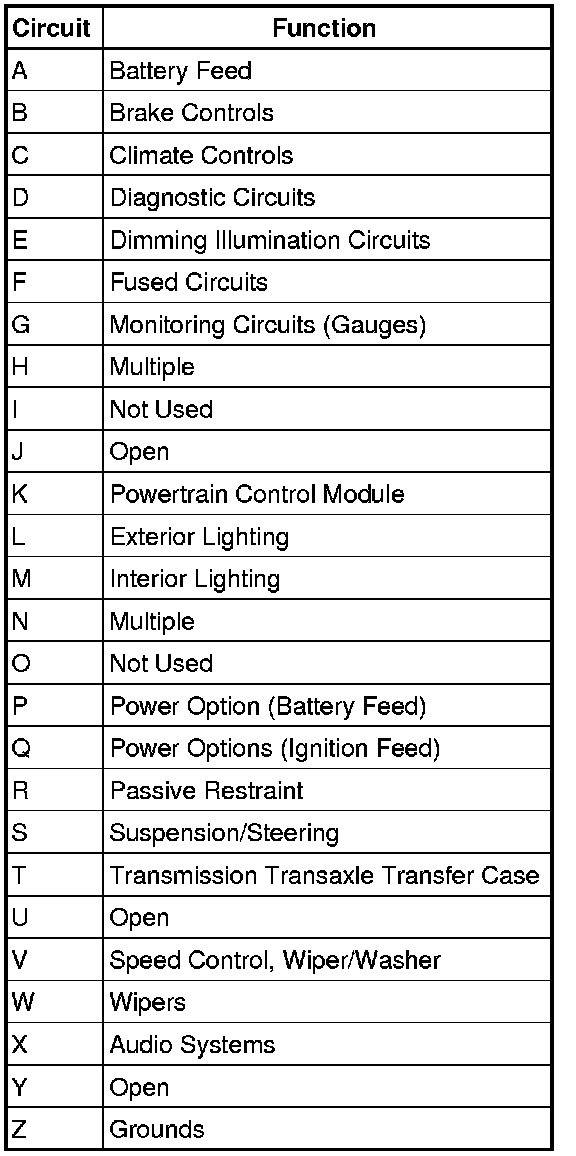 | Circuit | Function |
|---|---|
| A | Battery Feed |
| B | Brake Controls |
| C | Climate Controls |
| D | Diagnostic Circuits |
| E | Dimming Illumination Circuits |
| F | Fused Circuits |
| G | Monitoring Circuits (Gauges) |
| H | Multiple |
| I | Not Used |
| J | Open |
| K | Powertrain Control Module |
| L | Exterior Lighting |
| M | Interior Lighting |
| N | Multiple |
| O | Not Used |
| P | Power Option (Battery Feed) |
| Q | Power Options (Ignition Feed) |
| R | Passive Restraint |
| S | Suspension/Steering |
| T | Transmission Transaxle Transfer Case |
| U | Open |
| V | Speed Control, Wiper/Washer |
| W | Wipers |
| X | Audio Systems |
| Y | Open |
| Z | Grounds |